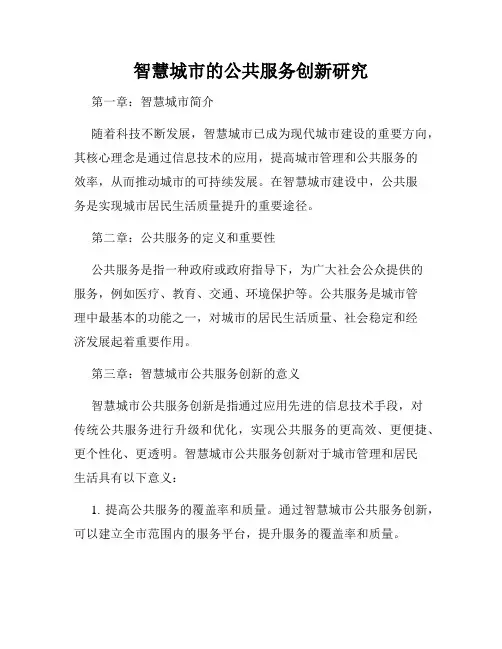 智慧城市的公共服务创新研究

第一章：智慧城市简介

随着科技不断发展，智慧城市已成为现代城市建设的重要方向，其核心理念是通过信息技术的应用，提高城市管理和公共服务的效率，从而推动城市的可持续发展。在智慧城市建设中，公共服务是实现城市居民生活质量提升的重要途径。

第二章：公共服务的定义和重要性

公共服务是指一种政府或政府指导下，为广大社会公众提供的服务，例如医疗、教育、交通、环境保护等。公共服务是城市管理中最基本的功能之一，对城市的居民生活质量、社会稳定和经济发展起着重要作用。

第三章：智慧城市公共服务创新的意义

智慧城市公共服务创新是指通过应用先进的信息技术手段，对传统公共服务进行升级和优化，实现公共服务的更高效、更便捷、更个性化、更透明。智慧城市公共服务创新对于城市管理和居民生活具有以下意义：

1. 提高公共服务的覆盖率和质量。通过智慧城市公共服务创新，可以建立全市范围内的服务平台，提升服务的覆盖率和质量。